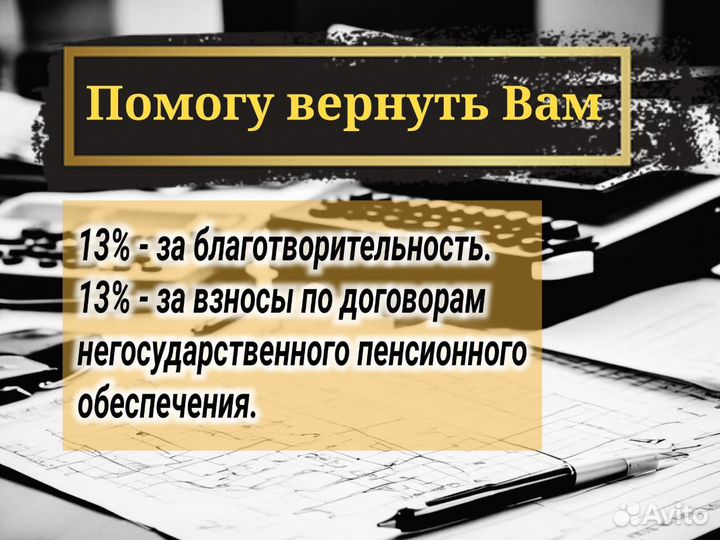 Помогу вернуть Вам

13% - за благотворительность.
13% - за взносы по договорам негосударственного пенсионного обеспечения.

Avito